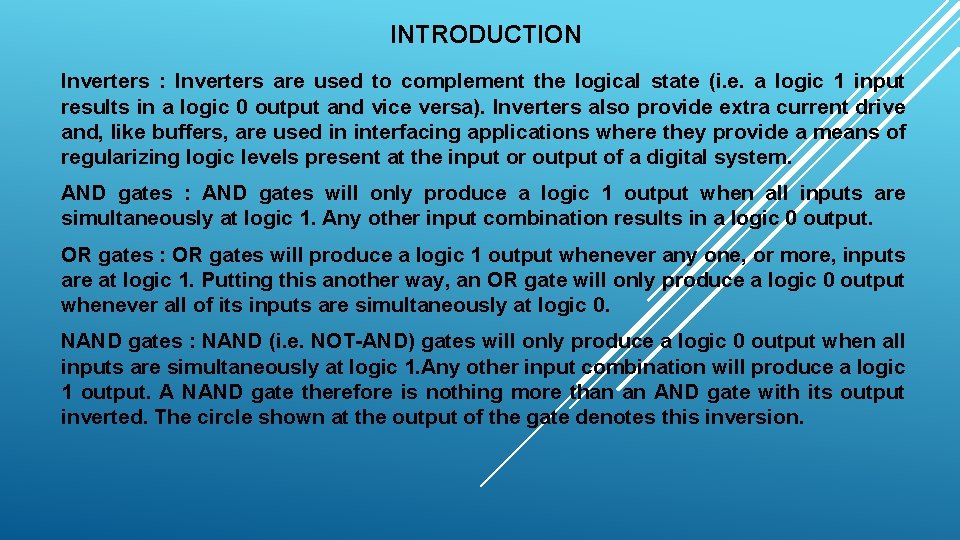 INTRODUCTION

Inverters : Inverters are used to complement the logical state (i.e. a logic 1 input results in a logic 0 output and vice versa). Inverters also provide extra current drive and, like buffers, are used in interfacing applications where they provide a means of regularizing logic levels present at the input or output of a digital system.

AND gates : AND gates will only produce a logic 1 output when all inputs are simultaneously at logic 1. Any other input combination results in a logic 0 output.

OR gates : OR gates will produce a logic 1 output whenever any one, or more, inputs are at logic 1. Putting this another way, an OR gate will only produce a logic 0 output whenever all of its inputs are simultaneously at logic 0.

NAND gates : NAND (i.e. NOT-AND) gates will only produce a logic 0 output when all inputs are simultaneously at logic 1.Any other input combination will produce a logic 1 output. A NAND gate therefore is nothing more than an AND gate with its output inverted. The circle shown at the output of the gate denotes this inversion.